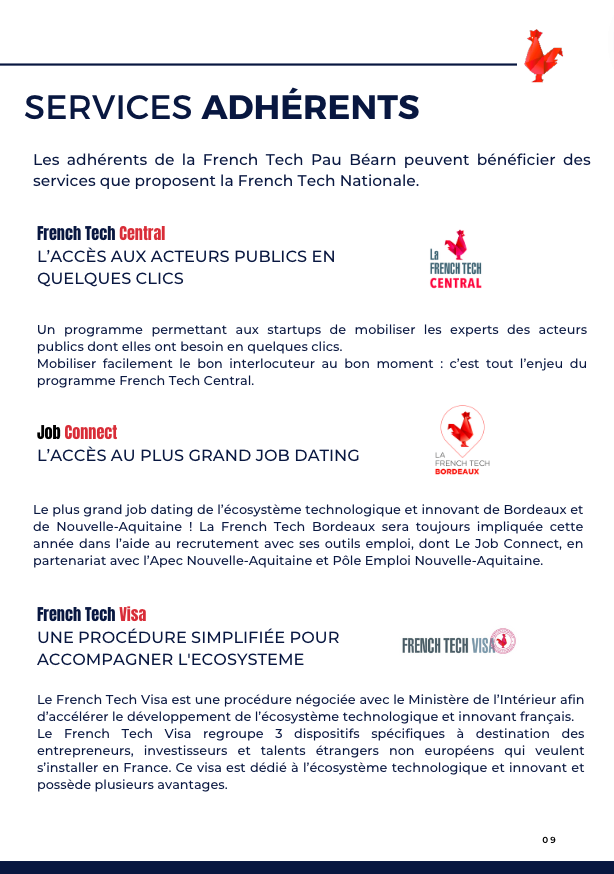 SERVICES ADHÉRENTS

Les adhérents de la French Tech Pau Béarn peuvent bénéficier des services que proposent la French Tech Nationale.

French Tech Central
L'ACCÈS AUX ACTEURS PUBLICS EN QUELQUES CLICS

La FRENCH TECH CENTRAL

Un programme permettant aux startups de mobiliser les experts des acteurs publics dont elles ont besoin en quelques clics.
Mobiliser facilement le bon interlocuteur au bon moment : c'est tout l'enjeu du programme French Tech Central.

Job Connect
L'ACCÈS AU PLUS GRAND JOB DATING

LA FRENCH TECH BORDEAUX

Le plus grand job dating de l'écosystème technologique et innovant de Bordeaux et de Nouvelle-Aquitaine ! La French Tech Bordeaux sera toujours impliquée cette année dans l'aide au recrutement avec ses outils emploi, dont Le Job Connect, en partenariat avec l'Apec Nouvelle-Aquitaine et Pôle Emploi Nouvelle-Aquitaine.

French Tech Visa
UNE PROCÉDURE SIMPLIFIÉE POUR ACCOMPAGNER L'ECOSYSTEME

FRENCH TECH VISA

Le French Tech Visa est une procédure négociée avec le Ministère de l'Intérieur afin d'accélérer le développement de l'écosystème technologique et innovant français.
Le French Tech Visa regroupe 3 dispositifs spécifiques à destination des entrepreneurs, investisseurs et talents étrangers non européens qui veulent s'installer en France. Ce visa est dédié à l'écosystème technologique et innovant et possède plusieurs avantages.

09